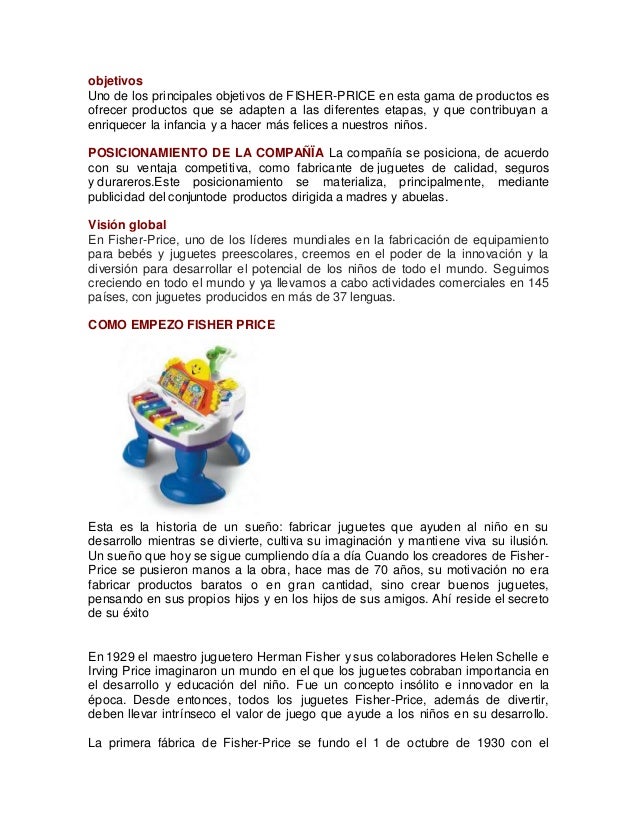 objetivos
Uno de los principales objetivos de FISHER-PRICE en esta gama de productos es ofrecer productos que se adapten a las diferentes etapas, y que contribuyan a enriquecer la infancia y a hacer más felices a nuestros niños.

POSICIONAMIENTO DE LA COMPAÑÏA La compañía se posiciona, de acuerdo con su ventaja competitiva, como fabricante de juguetes de calidad, seguros y durareros.Este posicionamiento se materializa, principalmente, mediante publicidad del conjuntode productos dirigida a madres y abuelas.

Visión global
En Fisher-Price, uno de los líderes mundiales en la fabricación de equipamiento para bebés y juguetes preescolares, creemos en el poder de la innovación y la diversión para desarrollar el potencial de los niños de todo el mundo. Seguimos creciendo en todo el mundo y ya llevamos a cabo actividades comerciales en 145 países, con juguetes producidos en más de 37 lenguas.

COMO EMPEZO FISHER PRICE

Esta es la historia de un sueño: fabricar juguetes que ayuden al niño en su desarrollo mientras se divierte, cultiva su imaginación y mantiene viva su ilusión. Un sueño que hoy se sigue cumpliendo día a día Cuando los creadores de Fisher-Price se pusieron manos a la obra, hace mas de 70 años, su motivación no era fabricar productos baratos o en gran cantidad, sino crear buenos juguetes, pensando en sus propios hijos y en los hijos de sus amigos. Ahí reside el secreto de su éxito

En 1929 el maestro juguetero Herman Fisher y sus colaboradores Helen Schelle e Irving Price imaginaron un mundo en el que los juguetes cobraban importancia en el desarrollo y educación del niño. Fue un concepto insólito e innovador en la época. Desde entonces, todos los juguetes Fisher-Price, además de divertir, deben llevar intrínseco el valor de juego que ayude a los niños en su desarrollo.

La primera fábrica de Fisher-Price se fundo el 1 de octubre de 1930 con el